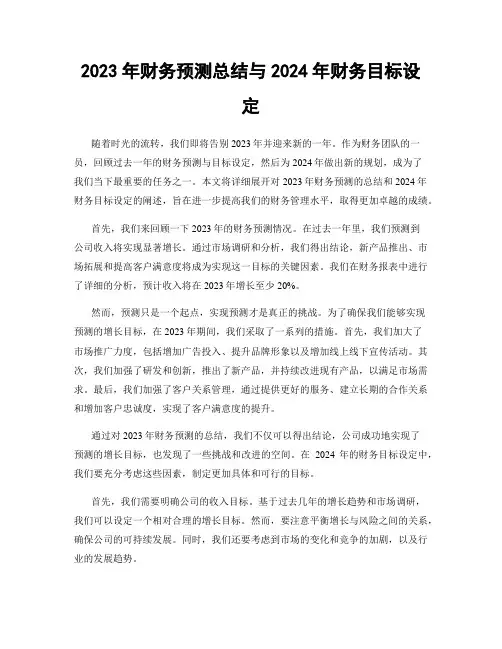 2023 年财务预测总结与 2024 年财务目标设定

随着时光的流转，我们即将告别 2023 年并迎来新的一年。作为财务团队的一员，回顾过去一年的财务预测与目标设定，然后为 2024 年做出新的规划，成为了我们当下最重要的任务之一。本文将详细展开对 2023 年财务预测的总结和 2024 年财务目标设定的阐述，旨在进一步提高我们的财务管理水平，取得更加卓越的成绩。

首先，我们来回顾一下 2023 年的财务预测情况。在过去一年里，我们预测到公司收入将实现显著增长。通过市场调研和分析，我们得出结论，新产品推出、市场拓展和提高客户满意度将成为实现这一目标的关键因素。我们在财务报表中进行了详细的分析，预计收入将在 2023 年增长至少 20%。

然而，预测只是一个起点，实现预测才是真正的挑战。为了确保我们能够实现预测的增长目标，在 2023 年期间，我们采取了一系列的措施。首先，我们加大了市场推广力度，包括增加广告投入、提升品牌形象以及增加线上线下宣传活动。其次，我们加强了研发和创新，推出了新产品，并持续改进现有产品，以满足市场需求。最后，我们加强了客户关系管理，通过提供更好的服务、建立长期的合作关系和增加客户忠诚度，实现了客户满意度的提升。

通过对 2023 年财务预测的总结，我们不仅可以得出结论，公司成功地实现了预测的增长目标，也发现了一些挑战和改进的空间。在 2024 年的财务目标设定中，我们要充分考虑这些因素，制定更加具体和可行的目标。

首先，我们需要明确公司的收入目标。基于过去几年的增长趋势和市场调研，我们可以设定一个相对合理的增长目标。然而，要注意平衡增长与风险之间的关系，确保公司的可持续发展。同时，我们还要考虑到市场的变化和竞争的加剧，以及行业的发展趋势。